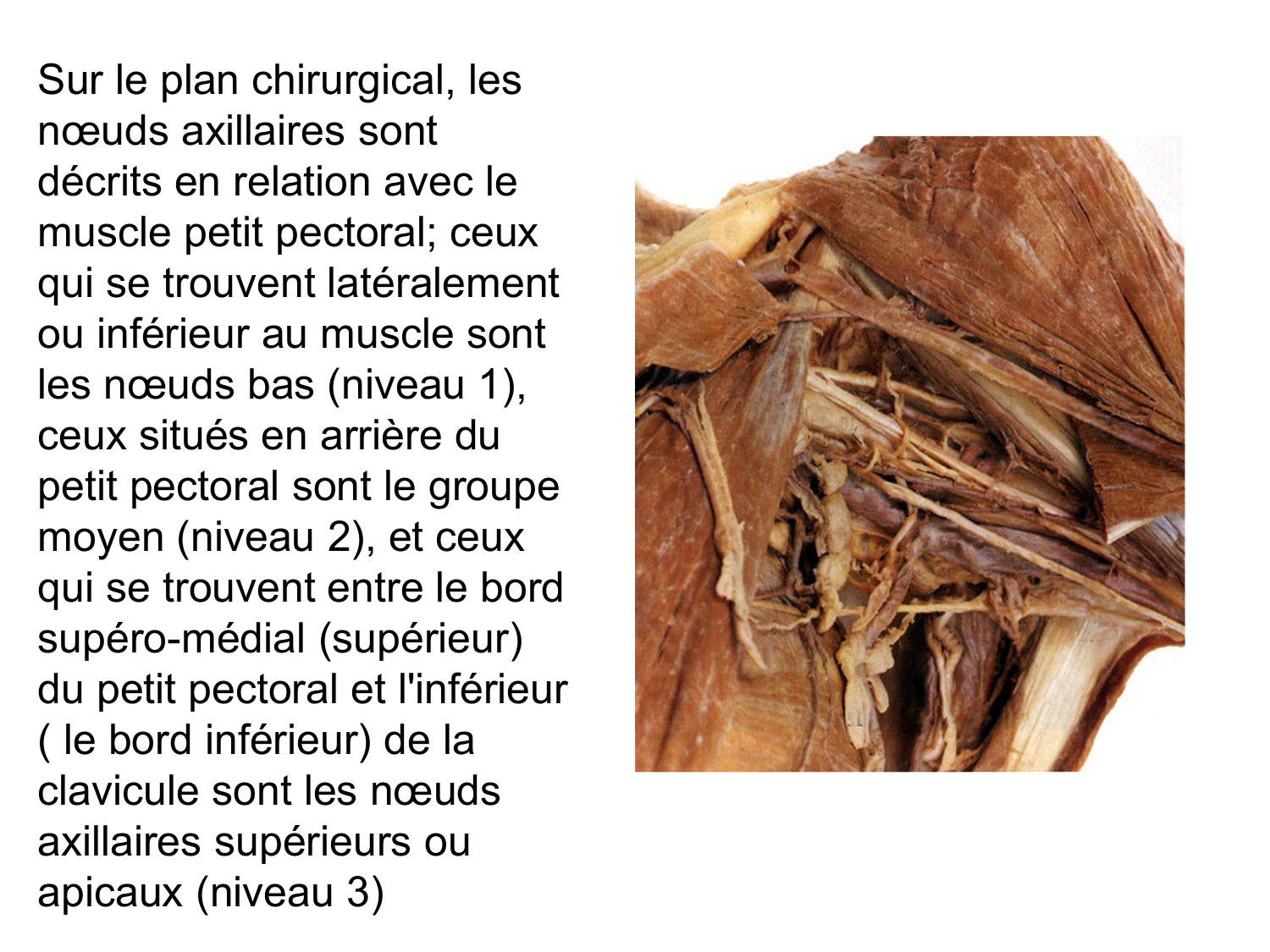 Sur le plan chirurgical, les nœuds axillaires sont décrits en relation avec le muscle petit pectoral; ceux qui se trouvent latéralement ou inférieur au muscle sont les nœuds bas (niveau 1), ceux situés en arrière du petit pectoral sont le groupe moyen (niveau 2), et ceux qui se trouvent entre le bord supéro-médial (supérieur) du petit pectoral et l'inférieur ( le bord inférieur) de la clavicule sont les nœuds axillaires supérieurs ou apicaux (niveau 3)